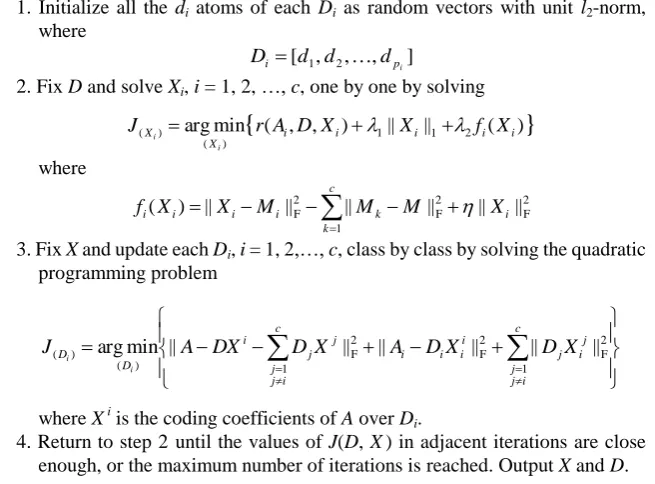 1. Initialize all the $d_i$ atoms of each $D_i$ as random vectors with unit $l_2$-norm, where

$D_i = [d_1, d_2, \ldots, d_{p_i}]$

2. Fix $D$ and solve $X_i$, $i = 1, 2, \ldots, c$, one by one by solving

$J_{(X_i)} = \arg\min_{(X_i)} \{ r(A_i, D, X_i) + \lambda_1 \| X_i \|_1 + \lambda_2 f_i(X_i) \}$

where

$f_i(X_i) = \| X_i - M_i \|_F^2 - \sum_{k=1}^{c} \| M_k - M \|_F^2 + \eta \| X_i \|_F^2$

3. Fix $X$ and update each $D_i$, $i = 1, 2, \ldots, c$, class by class by solving the quadratic programming problem

$J_{(D_i)} = \arg\min_{(D_i)} \left\{ \| A - DX^i - \sum_{\substack{j=1 \\ j \neq i}}^{c} D_j X^j \|_F^2 + \| A_i - D_i X_i^i \|_F^2 + \sum_{\substack{j=1 \\ j \neq i}}^{c} \| D_j X_i^j \|_F^2 \right\}$

where $X^i$ is the coding coefficients of $A$ over $D_i$.

4. Return to step 2 until the values of $J(D, X)$ in adjacent iterations are close enough, or the maximum number of iterations is reached. Output $X$ and $D$.